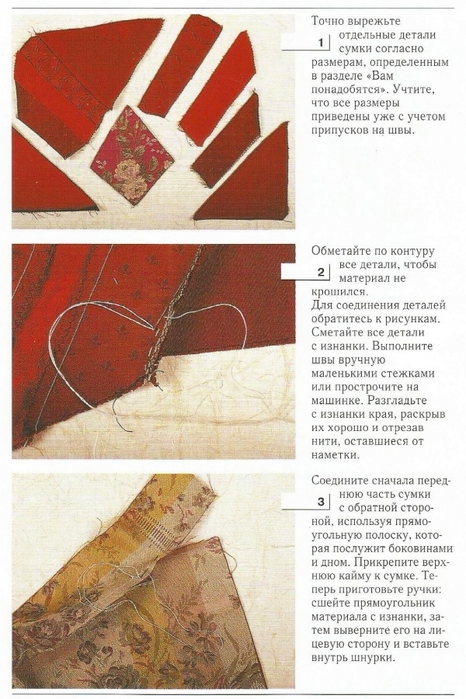 1

Точно вырежьте отдельные детали сумки согласно размерам, определенным в разделе «Вам понадобятся». Учтите, что все размеры приведены уже с учетом припусков на швы.

2

Обметайте по контуру все детали, чтобы материал не крошился.
Для соединения деталей обратитесь к рисункам. Сметайте все детали с изнанки. Выполните швы вручную маленькими стежками или прострочите на машинке. Разгладьте с изнанки края, раскрыв их хорошо и отрезав нити, оставшиеся от наметки.

3

Соедините сначала переднюю часть сумки с обратной стороной, используя прямоугольную полоску, которая послужит боковинами и дном. Прикрепите верхнюю кайму к сумке. Теперь приготовьте ручки: сшейте прямоугольник материала с изнанки, затем выверните его на лицевую сторону и вставьте внутрь шнурки.